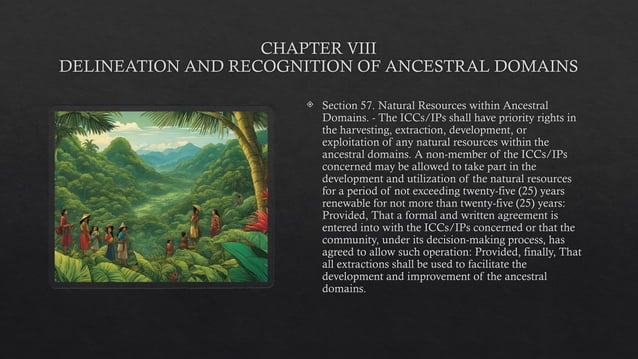 CHAPTER VIII
DELINEATION AND RECOGNITION OF ANCESTRAL DOMAINS

Section 57. Natural Resources within Ancestral Domains. - The ICCs/IPs shall have priority rights in the harvesting, extraction, development, or exploitation of any natural resources within the ancestral domains. A non-member of the ICCs/IPs concerned may be allowed to take part in the development and utilization of the natural resources for a period of not exceeding twenty-five (25) years renewable for not more than twenty-five (25) years: Provided, That a formal and written agreement is entered into with the ICCs/IPs concerned or that the community, under its decision-making process, has agreed to allow such operation: Provided, finally, That all extractions shall be used to facilitate the development and improvement of the ancestral domains.